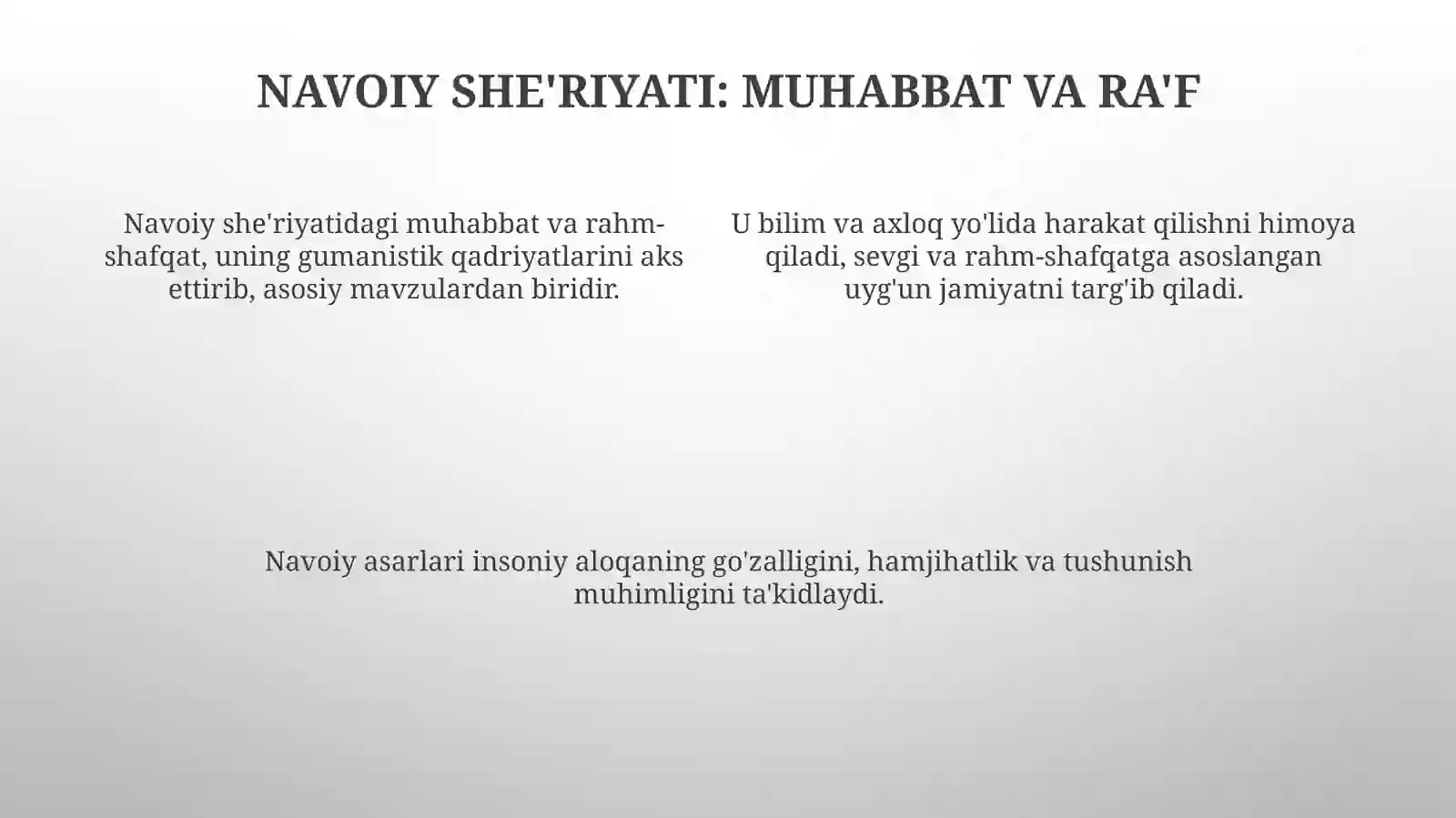 NAVOIY SHE'RIYATI: MUHABBAT VA RA'F

Navoiy she'riyatidagi muhabbat va rahm-shafqat, uning gumanistik qadriyatlarini aks ettirib, asosiy mavzulardan biridir.

U bilim va axloq yo'lida harakat qilishni himoya qiladi, sevgi va rahm-shafqatga asoslangan uyg'un jamiyatni targ'ib qiladi.

Navoiy asarlari insoniy aloqaning go'zalligini, hamjihatlik va tushunish muhimligini ta'kidlaydi.